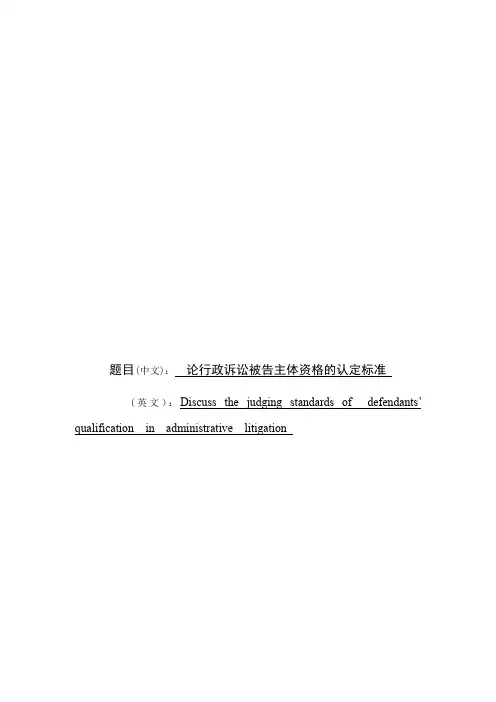 题目(中文)：论行政诉讼被告主体资格的认定标准

(英文)：Discuss the judging standards of defendants' qualification in administrative litigation